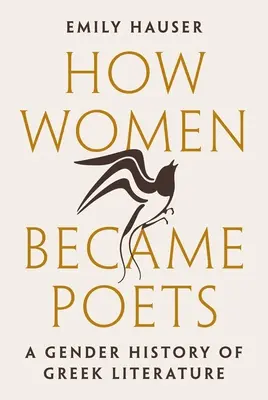 EMILY HAUSER

HOW WOMEN BECAME POETS

A GENDER HISTORY OF GREEK LITERATURE